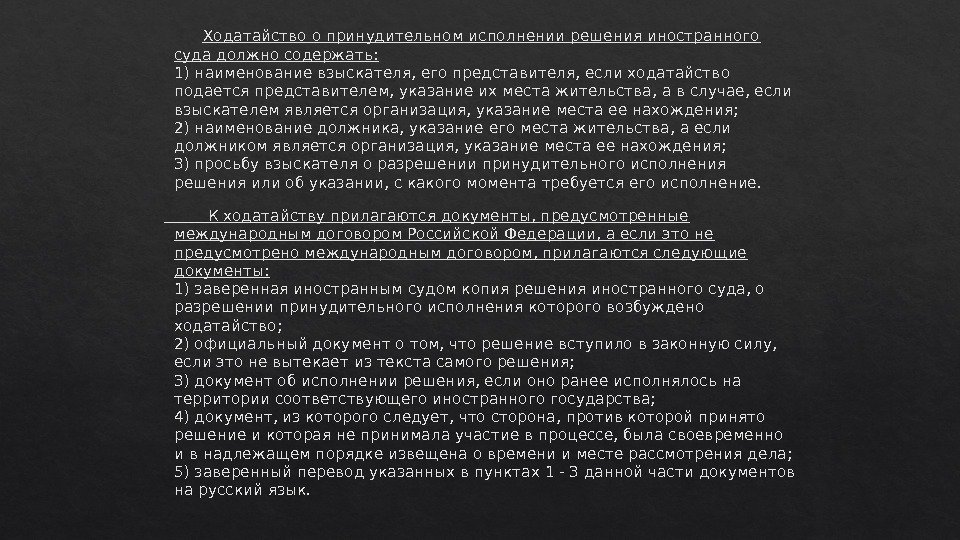 Ходатайство о принудительном исполнении решения иностранного суда должно содержать:
1) наименование взыскателя, его представителя, если ходатайство подается представителем, указание их места жительства, а в случае, если взыскателем является организация, указание места ее нахождения;
2) наименование должника, указание его места жительства, а если должником является организация, указание места ее нахождения;
3) просьбу взыскателя о разрешении принудительного исполнения решения или об указании, с какого момента требуется его исполнение.

К ходатайству прилагаются документы, предусмотренные международным договором Российской Федерации, а если это не предусмотрено международным договором, прилагаются следующие документы:
1) заверенная иностранным судом копия решения иностранного суда, о разрешении принудительного исполнения которого возбуждено ходатайство;
2) официальный документ о том, что решение вступило в законную силу, если это не вытекает из текста самого решения;
3) документ об исполнении решения, если оно ранее исполнялось на территории соответствующего иностранного государства;
4) документ, из которого следует, что сторона, против которой принято решение и которая не принимала участие в процессе, была своевременно и в надлежащем порядке извещена о времени и месте рассмотрения дела;
5) заверенный перевод указанных в пунктах 1 - 3 данной части документов на русский язык.